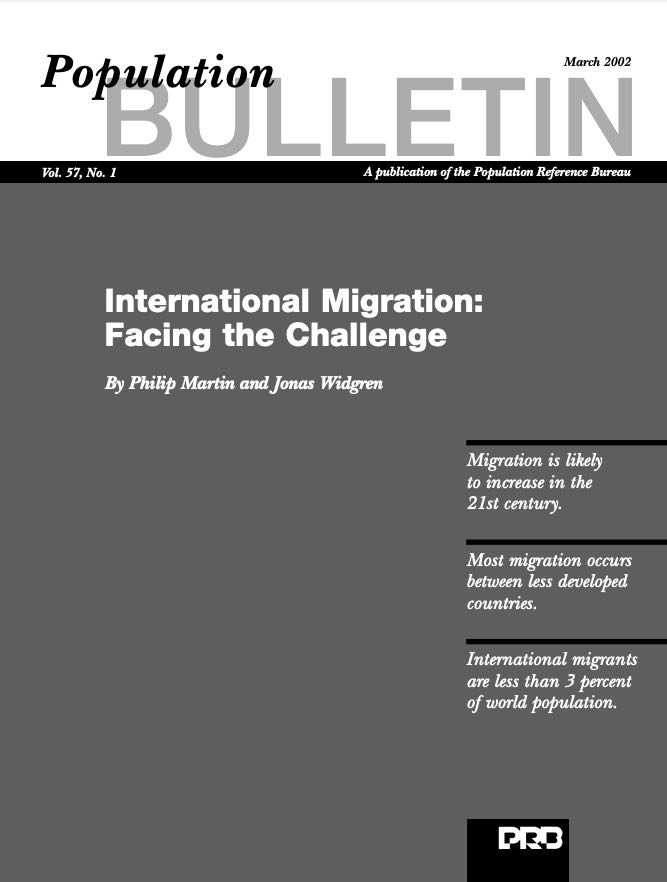 Population BULLETIN

March 2002

Vol. 57, No. 1

A publication of the Population Reference Bureau

International Migration: Facing the Challenge

By Philip Martin and Jonas Widgren

Migration is likely to increase in the 21st century.

Most migration occurs between less developed countries.

International migrants are less than 3 percent of world population.

PRB